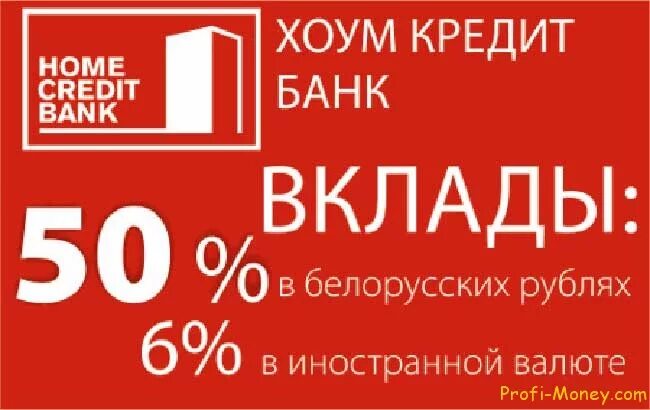 HOME CREDIT BANK

ХОУМ КРЕДИТ БАНК

ВКЛАДЫ:

50 % в белорусских рублях

6% в иностранной валюте

Profi-Money.com